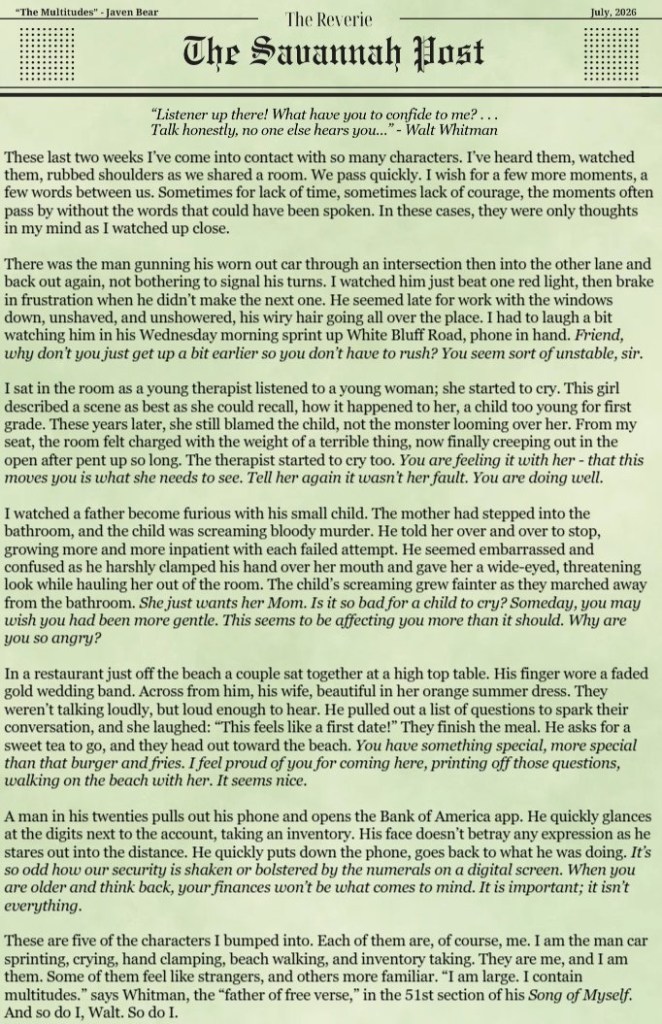 "The Multitudes" - Javen Bear

The Reverie

July, 2026

The Savannah Post

"Listener up there! What have you to confide to me? . . . Talk honestly, no one else hears you..." - Walt Whitman

These last two weeks I've come into contact with so many characters. I've heard them, watched them, rubbed shoulders as we shared a room. We pass quickly. I wish for a few more moments, a few words between us. Sometimes for lack of time, sometimes lack of courage, the moments often pass by without the words that could have been spoken. In these cases, they were only thoughts in my mind as I watched up close.

There was the man gunning his worn out car through an intersection then into the other lane and back out again, not bothering to signal his turns. I watched him just beat one red light, then brake in frustration when he didn't make the next one. He seemed late for work with the windows down, unshaved, and unshowered, his wiry hair going all over the place. I had to laugh a bit watching him in his Wednesday morning sprint up White Bluff Road, phone in hand. Friend, why don't you just get up a bit earlier so you don't have to rush? You seem sort of unstable, sir.

I sat in the room as a young therapist listened to a young woman; she started to cry. This girl described a scene as best as she could recall, how it happened to her, a child too young for first grade. These years later, she still blamed the child, not the monster looming over her. From my seat, the room felt charged with the weight of a terrible thing, now finally creeping out in the open after pent up so long. The therapist started to cry too. You are feeling it with her - that this moves you is what she needs to see. Tell her again it wasn't her fault. You are doing well.

I watched a father become furious with his small child. The mother had stepped into the bathroom, and the child was screaming bloody murder. He told her over and over to stop, growing more and more inpatient with each failed attempt. He seemed embarrassed and confused as he harshly clamped his hand over her mouth and gave her a wide-eyed, threatening look while hauling her out of the room. The child's screaming grew fainter as they marched away from the bathroom. She just wants her Mom. Is it so bad for a child to cry? Someday, you may wish you had been more gentle. This seems to be affecting you more than it should. Why are you so angry?

In a restaurant just off the beach a couple sat together at a high top table. His finger wore a faded gold wedding band. Across from him, his wife, beautiful in her orange summer dress. They weren't talking loudly, but loud enough to hear. He pulled out a list of questions to spark their conversation, and she laughed: "This feels like a first date!" They finish the meal. He asks for a sweet tea to go, and they head out toward the beach. You have something special, more special than that burger and fries. I feel proud of you for coming here, printing off those questions, walking on the beach with her. It seems nice.

A man in his twenties pulls out his phone and opens the Bank of America app. He quickly glances at the digits next to the account, taking an inventory. His face doesn't betray any expression as he stares out into the distance. He quickly puts down the phone, goes back to what he was doing. It's so odd how our security is shaken or bolstered by the numerals on a digital screen. When you are older and think back, your finances won't be what comes to mind. It is important; it isn't everything.

These are five of the characters I bumped into. Each of them are, of course, me. I am the man car sprinting, crying, hand clamping, beach walking, and inventory taking. They are me, and I am them. Some of them feel like strangers, and others more familiar. "I am large. I contain multitudes." says Whitman, the "father of free verse," in the 51st section of his Song of Myself. And so do I, Walt. So do I.